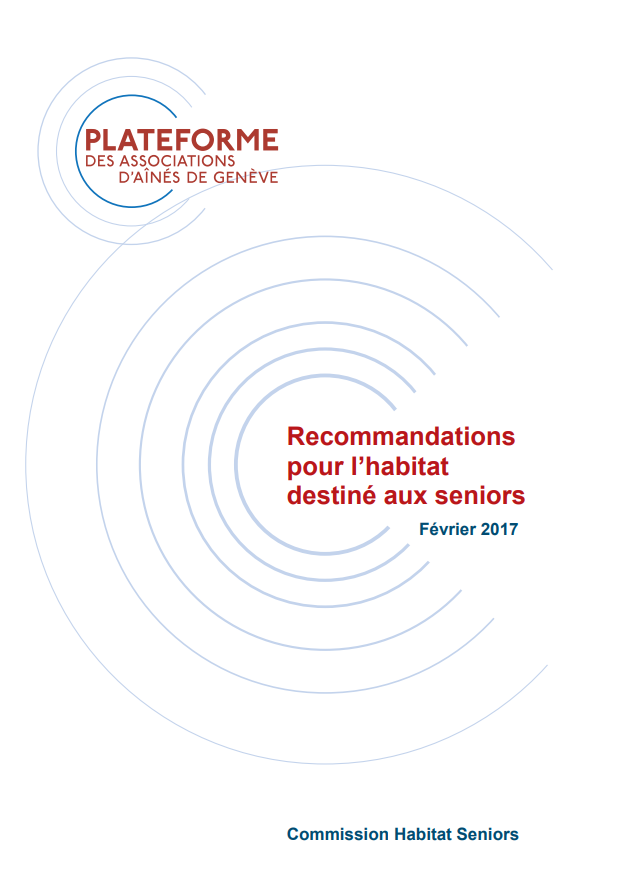 PLATEFORME
DES ASSOCIATIONS
D'AÎNÉS DE GENÈVE

Recommandations pour l'habitat destiné aux seniors

Février 2017

Commission Habitat Seniors